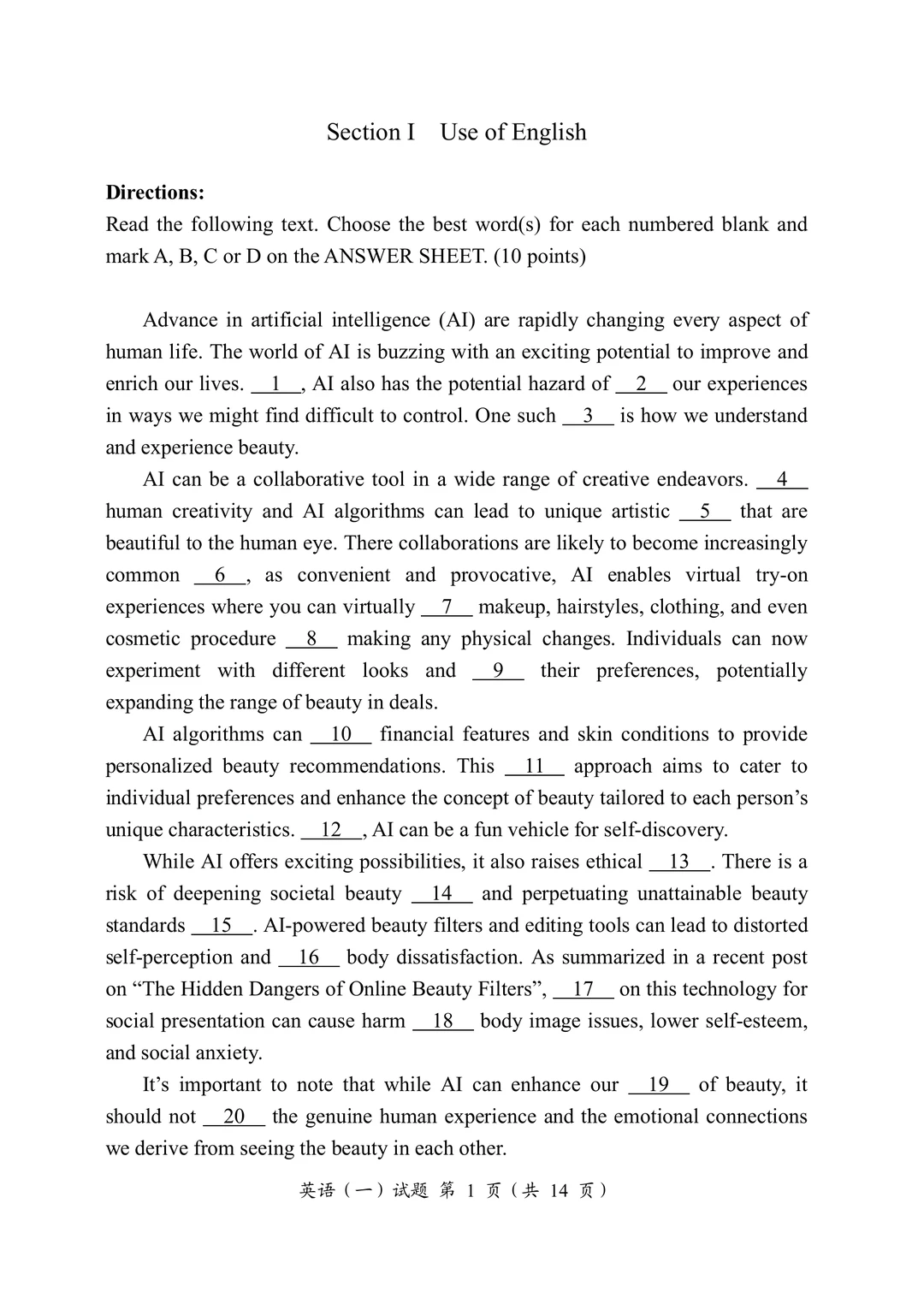 Section I Use of English

**Directions:**
Read the following text. Choose the best word(s) for each numbered blank and mark A, B, C or D on the ANSWER SHEET. (10 points)

Advance in artificial intelligence (AI) are rapidly changing every aspect of human life. The world of AI is buzzing with an exciting potential to improve and enrich our lives. __1__, AI also has the potential hazard of __2__ our experiences in ways we might find difficult to control. One such __3__ is how we understand and experience beauty.

AI can be a collaborative tool in a wide range of creative endeavors. __4__ human creativity and AI algorithms can lead to unique artistic __5__ that are beautiful to the human eye. There collaborations are likely to become increasingly common __6__, as convenient and provocative, AI enables virtual try-on experiences where you can virtually __7__ makeup, hairstyles, clothing, and even cosmetic procedure __8__ making any physical changes. Individuals can now experiment with different looks and __9__ their preferences, potentially expanding the range of beauty in deals.

AI algorithms can __10__ financial features and skin conditions to provide personalized beauty recommendations. This __11__ approach aims to cater to individual preferences and enhance the concept of beauty tailored to each person's unique characteristics. __12__, AI can be a fun vehicle for self-discovery.

While AI offers exciting possibilities, it also raises ethical __13__. There is a risk of deepening societal beauty __14__ and perpetuating unattainable beauty standards __15__. AI-powered beauty filters and editing tools can lead to distorted self-perception and __16__ body dissatisfaction. As summarized in a recent post on "The Hidden Dangers of Online Beauty Filters", __17__ on this technology for social presentation can cause harm __18__ body image issues, lower self-esteem, and social anxiety.

It's important to note that while AI can enhance our __19__ of beauty, it should not __20__ the genuine human experience and the emotional connections we derive from seeing the beauty in each other.

英语（一）试题 第 1 页（共 14 页）